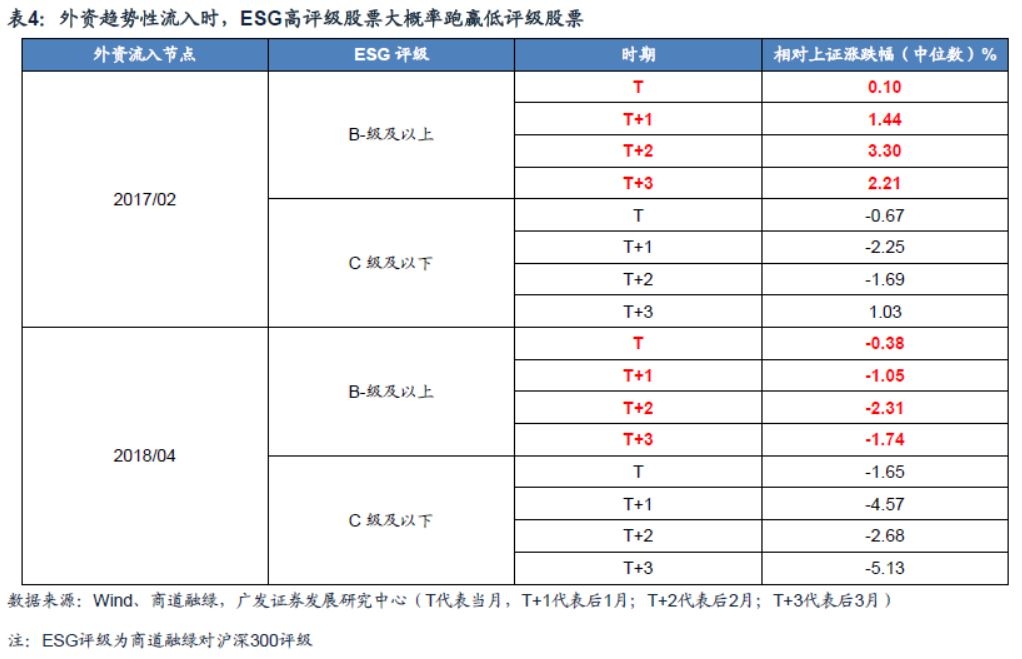 表4：外资趋势性流入时，ESG高评级股票大概率跑赢低评级股票

| 外资流入节点 | ESG 评级 | 时期 | 相对上证涨跌幅（中位数）% |
|---|---|---|---|
| 2017/02 | B-级及以上 | T | 0.10 |
| | | T+1 | 1.44 |
| | | T+2 | 3.30 |
| | | T+3 | 2.21 |
| | C 级及以下 | T | -0.67 |
| | | T+1 | -2.25 |
| | | T+2 | -1.69 |
| | | T+3 | 1.03 |
| 2018/04 | B-级及以上 | T | -0.38 |
| | | T+1 | -1.05 |
| | | T+2 | -2.31 |
| | | T+3 | -1.74 |
| | C 级及以下 | T | -1.65 |
| | | T+1 | -4.57 |
| | | T+2 | -2.68 |
| | | T+3 | -5.13 |

数据来源：Wind、商道融绿，广发证券发展研究中心（T代表当月，T+1代表后1月；T+2代表后2月；T+3代表后3月）

注：ESG评级为商道融绿对沪深300评级